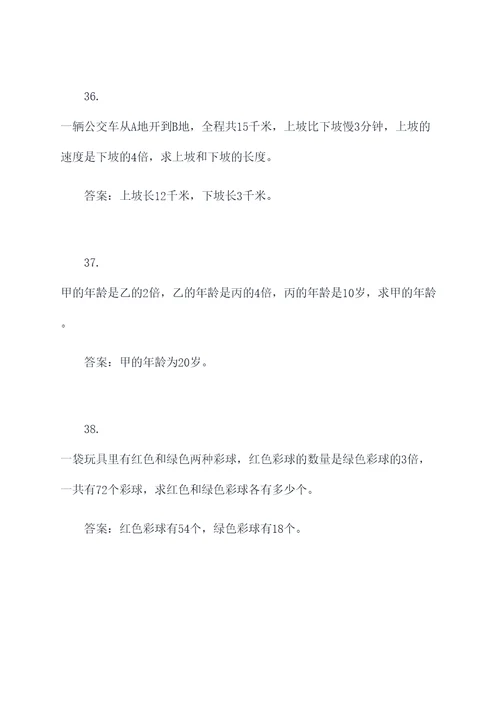 36.

一辆公交车从A地开到B地，全程共15千米，上坡比下坡慢3分钟，上坡的速度是下坡的4倍，求上坡和下坡的长度。

答案：上坡长12千米，下坡长3千米。

37.

甲的年龄是乙的2倍，乙的年龄是丙的4倍，丙的年龄是10岁，求甲的年龄。

答案：甲的年龄为20岁。

38.

一袋玩具里有红色和绿色两种彩球，红色彩球的数量是绿色彩球的3倍，一共有72个彩球，求红色和绿色彩球各有多少个。

答案：红色彩球有54个，绿色彩球有18个。